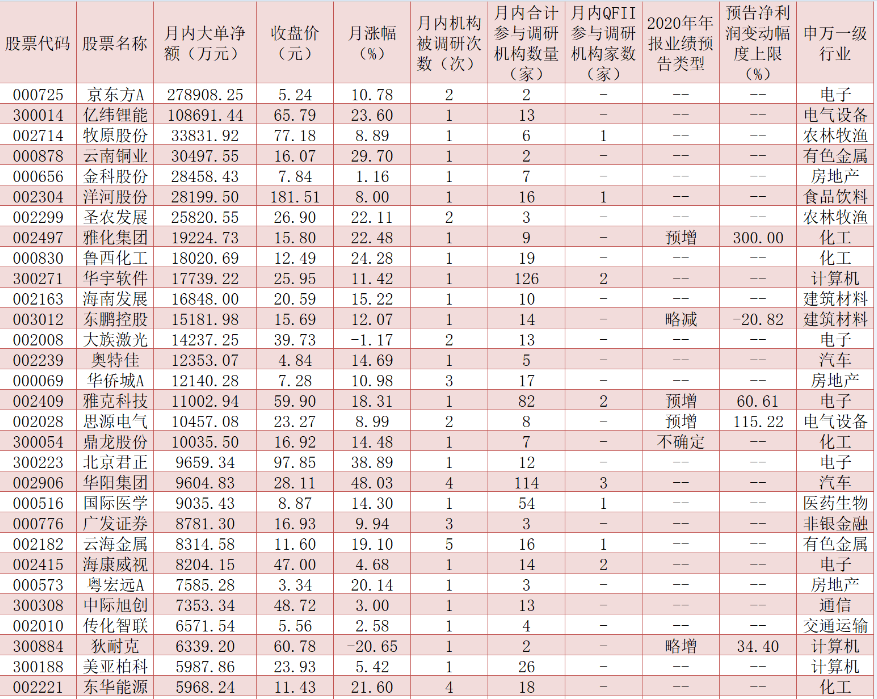 | 股票代码 | 股票名称 | 月内大单净额（万元） | 收盘价（元） | 月涨幅（%） | 月内机构被调研次数（次） | 月内合计参与调研机构数量（家） | 月内QFII参与调研机构家数（家） | 2020年年报业绩预告类型 | 预告净利润变动幅度上限（%） | 申万一级行业 |
|---|---|---|---|---|---|---|---|---|---|---|
| 000725 | 京东方A | 278908.25 | 5.24 | 10.78 | 2 | 2 | - | -- | -- | 电子 |
| 300014 | 亿纬锂能 | 108691.44 | 65.79 | 23.60 | 1 | 13 | - | -- | -- | 电气设备 |
| 002714 | 牧原股份 | 33831.92 | 77.18 | 8.89 | 1 | 6 | 1 | -- | -- | 农林牧渔 |
| 000878 | 云南铜业 | 30497.55 | 16.07 | 29.70 | 1 | 2 | - | -- | -- | 有色金属 |
| 000656 | 金科股份 | 28458.43 | 7.84 | 1.16 | 1 | 7 | - | -- | -- | 房地产 |
| 002304 | 洋河股份 | 28199.50 | 181.51 | 8.00 | 1 | 16 | 1 | -- | -- | 食品饮料 |
| 002299 | 圣农发展 | 25820.55 | 26.90 | 22.11 | 2 | 3 | - | -- | -- | 农林牧渔 |
| 002497 | 雅化集团 | 19224.73 | 15.80 | 22.48 | 1 | 9 | - | 预增 | 300.00 | 化工 |
| 000830 | 鲁西化工 | 18020.69 | 12.49 | 24.28 | 1 | 19 | - | -- | -- | 化工 |
| 300271 | 华宇软件 | 17739.22 | 25.95 | 11.42 | 1 | 126 | 2 | -- | -- | 计算机 |
| 002163 | 海南发展 | 16848.00 | 20.59 | 15.22 | 1 | 10 | - | -- | -- | 建筑材料 |
| 003012 | 东鹏控股 | 15181.98 | 15.69 | 12.07 | 1 | 14 | - | 略减 | -20.82 | 建筑材料 |
| 002008 | 大族激光 | 14237.25 | 39.73 | -1.17 | 2 | 13 | - | -- | -- | 电子 |
| 002239 | 奥特佳 | 12353.07 | 4.84 | 14.69 | 1 | 5 | - | -- | -- | 汽车 |
| 000069 | 华侨城A | 12140.28 | 7.28 | 10.98 | 3 | 17 | - | -- | -- | 房地产 |
| 002409 | 雅克科技 | 11002.94 | 59.90 | 18.31 | 1 | 82 | 2 | 预增 | 60.61 | 电子 |
| 002028 | 思源电气 | 10457.08 | 23.27 | 8.99 | 2 | 8 | - | 预增 | 115.22 | 电气设备 |
| 300054 | 鼎龙股份 | 10035.50 | 16.92 | 14.48 | 1 | 7 | - | 不确定 | -- | 化工 |
| 300223 | 北京君正 | 9659.34 | 97.85 | 38.89 | 1 | 12 | - | -- | -- | 电子 |
| 002906 | 华阳集团 | 9604.83 | 28.11 | 48.03 | 4 | 114 | 3 | -- | -- | 汽车 |
| 000516 | 国际医学 | 9035.43 | 8.87 | 14.30 | 1 | 54 | 1 | -- | -- | 医药生物 |
| 000776 | 广发证券 | 8781.30 | 16.93 | 9.94 | 3 | 3 | - | -- | -- | 非银金融 |
| 002182 | 云海金属 | 8314.58 | 11.60 | 19.10 | 5 | 16 | 1 | -- | -- | 有色金属 |
| 002415 | 海康威视 | 8204.15 | 47.00 | 4.68 | 1 | 14 | 2 | -- | -- | 电子 |
| 000573 | 粤宏远A | 7585.28 | 3.34 | 20.14 | 1 | 3 | - | -- | -- | 房地产 |
| 300308 | 中际旭创 | 7353.34 | 48.72 | 3.00 | 1 | 13 | - | -- | -- | 通信 |
| 002010 | 传化智联 | 6571.54 | 5.56 | 2.58 | 1 | 4 | - | -- | -- | 交通运输 |
| 300884 | 狄耐克 | 6339.20 | 60.78 | -20.65 | 1 | 2 | - | 略增 | 34.40 | 计算机 |
| 300188 | 美亚柏科 | 5987.86 | 23.93 | 5.42 | 1 | 26 | - | -- | -- | 计算机 |
| 002221 | 东华能源 | 5968.24 | 11.43 | 21.60 | 4 | 18 | - | -- | -- | 化工 |